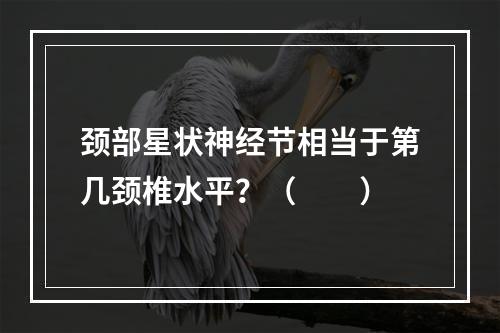 颈部星状神经节相当于第几颈椎水平？（　　）